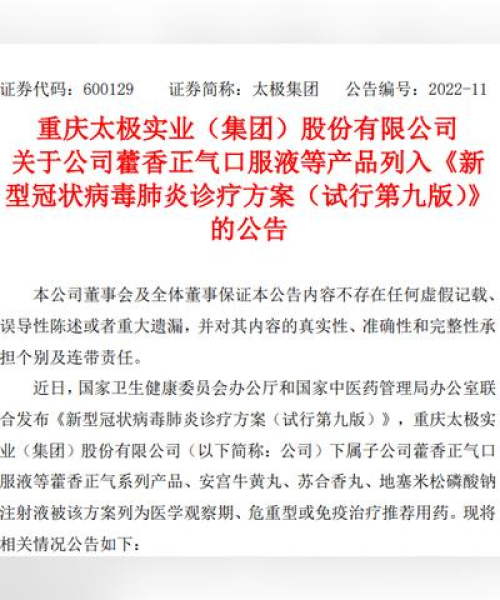 证券代码：600129　　证券简称：太极集团　　公告编号：2022-11

重庆太极实业（集团）股份有限公司
关于公司藿香正气口服液等产品列入《新型冠状病毒肺炎诊疗方案（试行第九版）》的公告

本公司董事会及全体董事保证本公告内容不存在任何虚假记载、误导性陈述或者重大遗漏，并对其内容的真实性、准确性和完整性承担个别及连带责任。

近日，国家卫生健康委员会办公厅和国家中医药管理局办公室联合发布《新型冠状病毒肺炎诊疗方案（试行第九版）》，重庆太极实业（集团）股份有限公司（以下简称：公司）下属子公司藿香正气口服液等藿香正气系列产品、安宫牛黄丸、苏合香丸、地塞米松磷酸钠注射液被该方案列为医学观察期、危重型或免疫治疗推荐用药。现将相关情况公告如下：